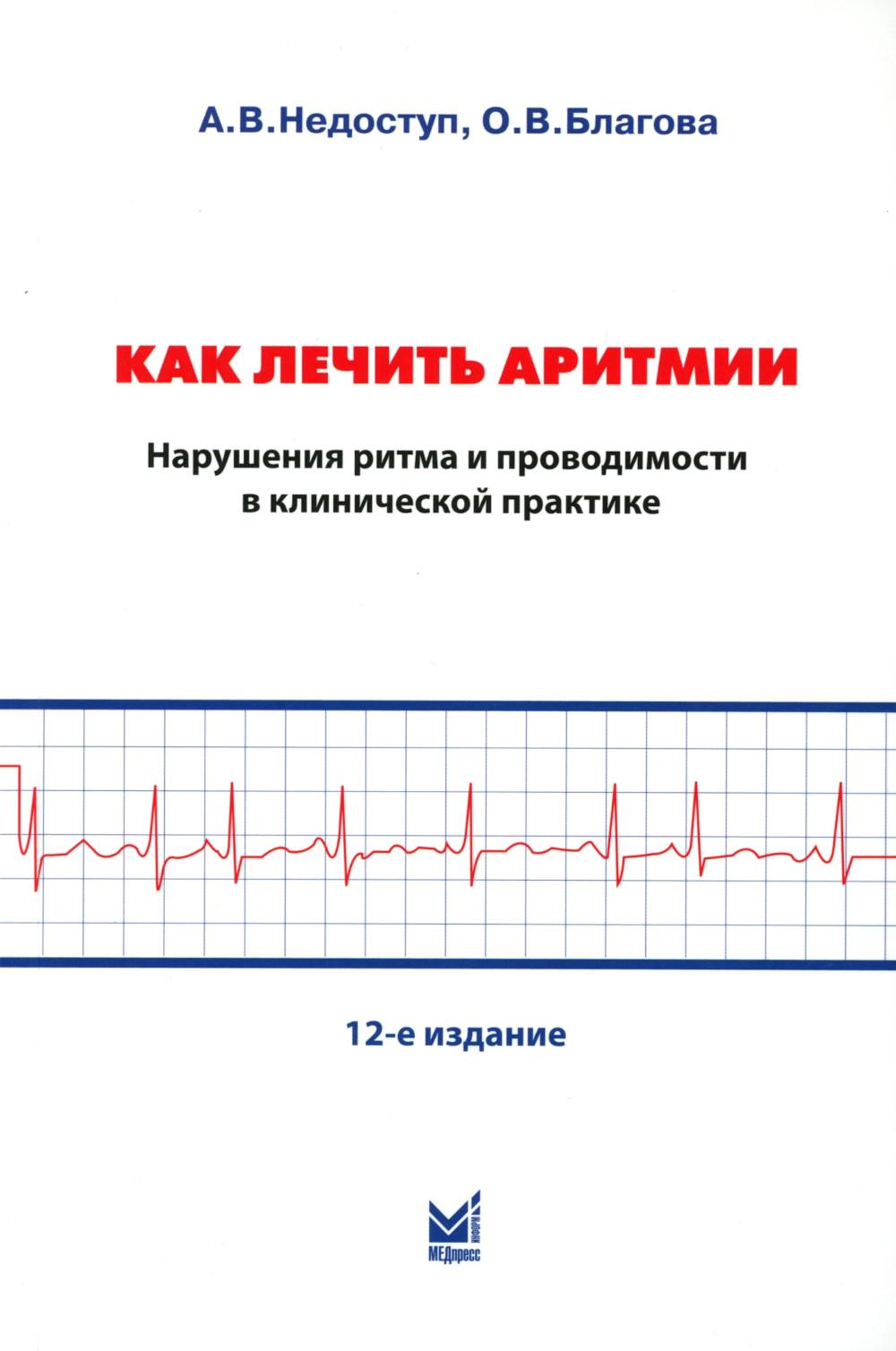 А.В.Недоступ, О.В.Благова

КАК ЛЕЧИТЬ АРИТМИИ

Нарушения ритма и проводимости в клинической практике

12-е издание

ИНФОРМ
МЕДпресс